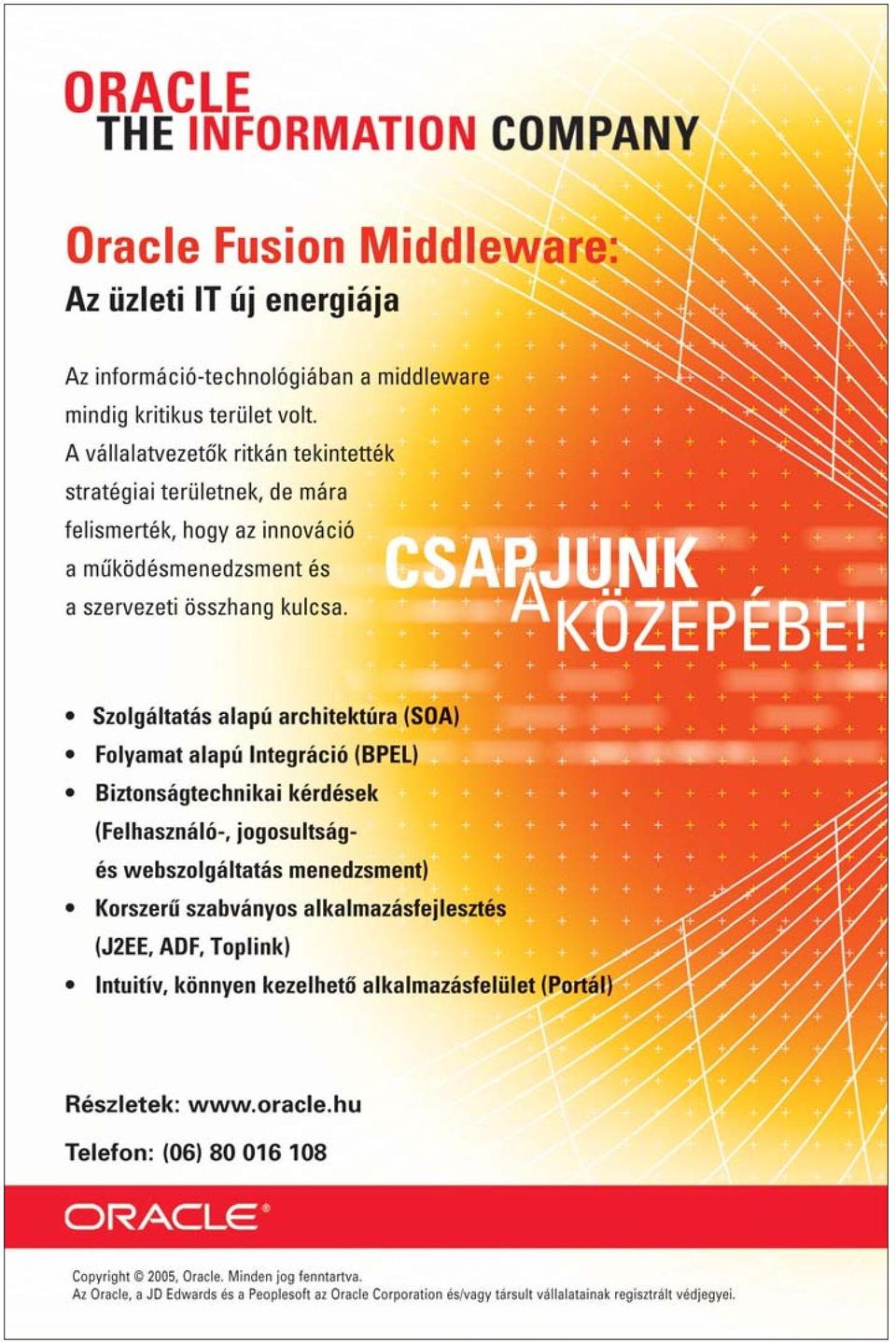 ORACLE
THE INFORMATION COMPANY

Oracle Fusion Middleware:
Az üzleti IT új energiája

Az információ-technológiában a middleware mindig kritikus terület volt. A vállalatvezetők ritkán tekintették stratégiai területnek, de mára felismerték, hogy az innováció a működésmenedzsment és a szervezeti összhang kulcsa.

CSAPJUNK A KÖZEPÉBE!

• Szolgáltatás alapú architektúra (SOA)
• Folyamat alapú Integráció (BPEL)
• Biztonságtechnikai kérdések (Felhasználó-, jogosultság- és webszolgáltatás menedzsment)
• Korszerű szabványos alkalmazásfejlesztés (J2EE, ADF, Toplink)
• Intuitív, könnyen kezelhető alkalmazásfelület (Portál)

Részletek: www.oracle.hu

Telefon: (06) 80 016 108

ORACLE®

Copyright © 2005, Oracle. Minden jog fenntartva.
Az Oracle, a JD Edwards és a Peoplesoft az Oracle Corporation és/vagy társult vállalatainak regisztrált védjegyei.